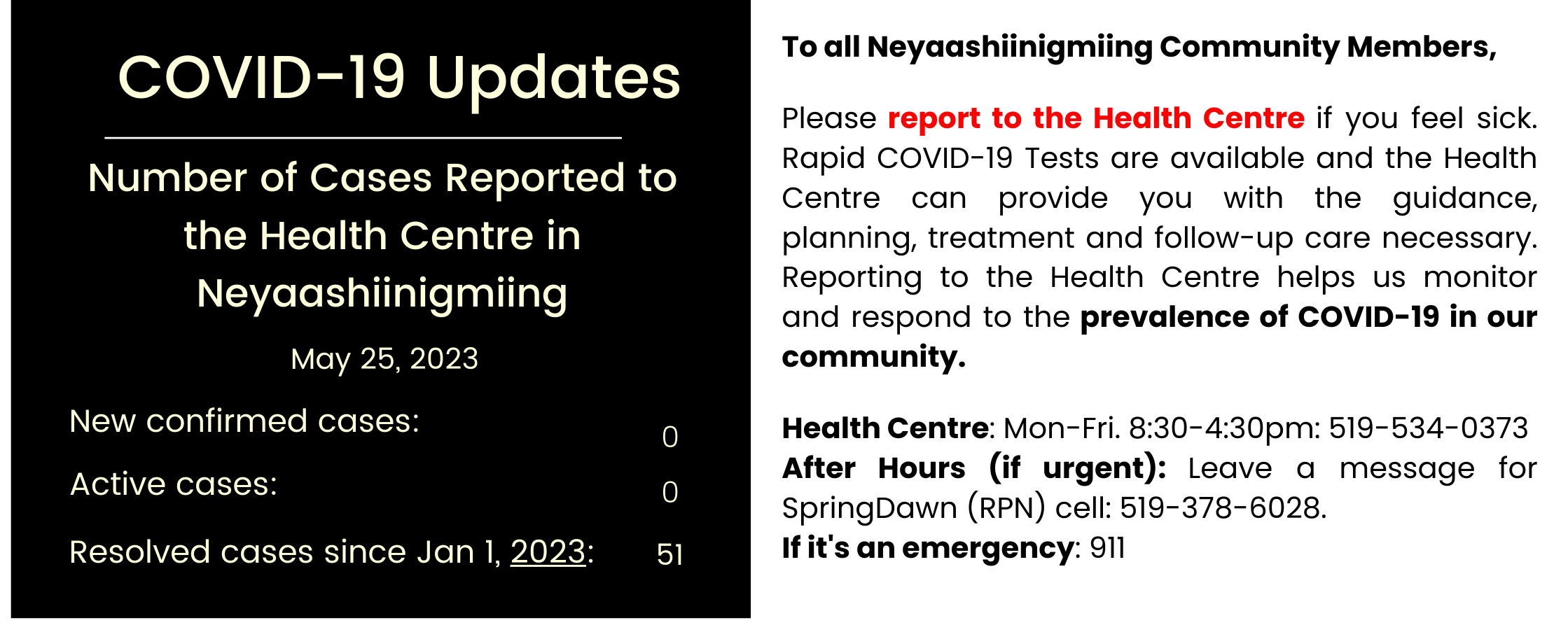 COVID-19 Updates

Number of Cases Reported to the Health Centre in Neyaashiinigmiing

May 25, 2023

New confirmed cases: 0

Active cases: 0

Resolved cases since Jan 1, 2023: 51

To all Neyaashiinigmiing Community Members,

Please report to the Health Centre if you feel sick. Rapid COVID-19 Tests are available and the Health Centre can provide you with the guidance, planning, treatment and follow-up care necessary. Reporting to the Health Centre helps us monitor and respond to the prevalence of COVID-19 in our community.

Health Centre: Mon-Fri. 8:30-4:30pm: 519-534-0373
After Hours (if urgent): Leave a message for SpringDawn (RPN) cell: 519-378-6028.
If it's an emergency: 911